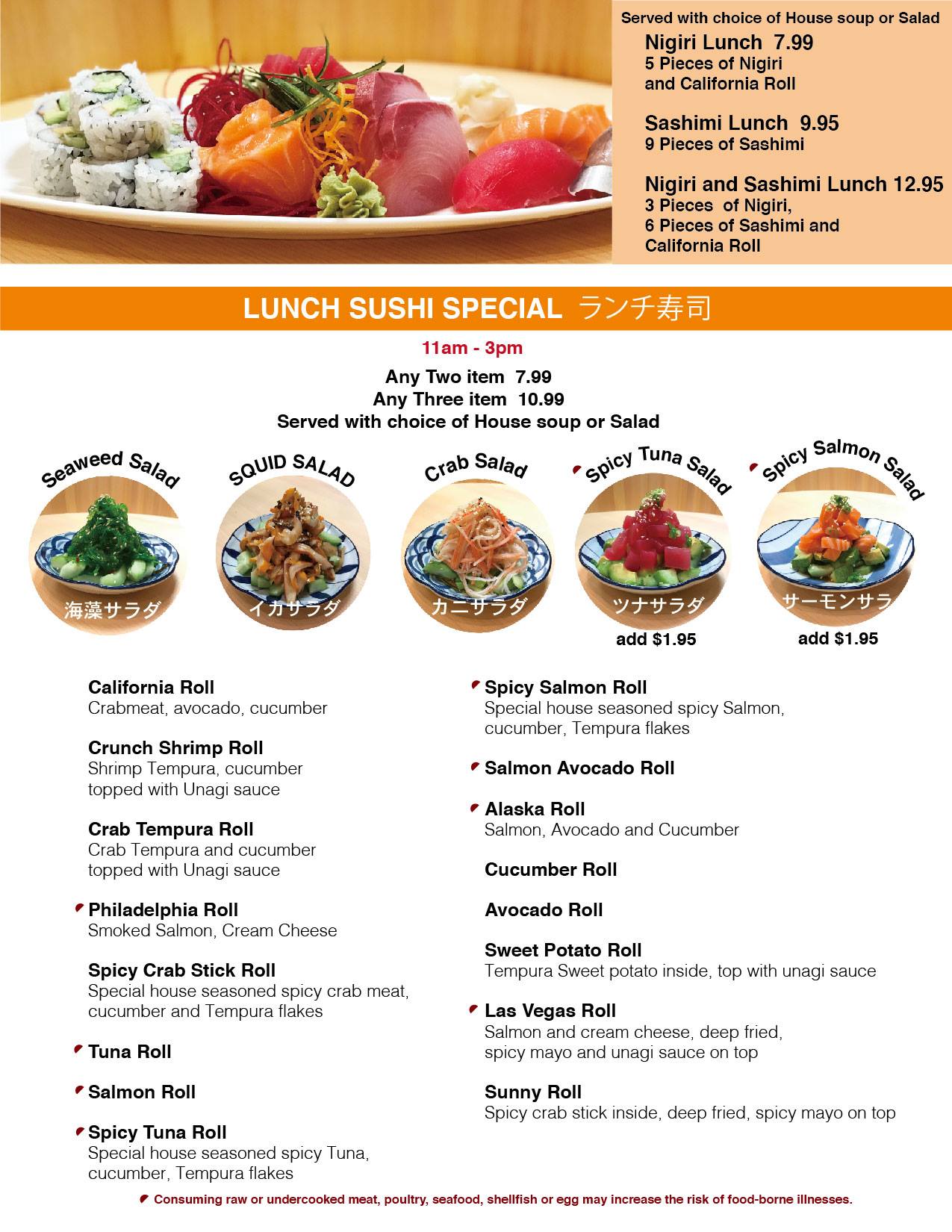 Served with choice of House soup or Salad

Nigiri Lunch 7.99
5 Pieces of Nigiri
and California Roll

Sashimi Lunch 9.95
9 Pieces of Sashimi

Nigiri and Sashimi Lunch 12.95
3 Pieces of Nigiri,
6 Pieces of Sashimi and
California Roll

LUNCH SUSHI SPECIAL ランチ寿司

11am - 3pm

Any Two item 7.99
Any Three item 10.99
Served with choice of House soup or Salad

Seaweed Salad
海藻サラダ

SQUID SALAD
イカサラダ

Crab Salad
カニサラダ

Spicy Tuna Salad
ツナサラダ
add $1.95

Spicy Salmon Salad
サーモンサラ
add $1.95

California Roll
Crabmeat, avocado, cucumber

Crunch Shrimp Roll
Shrimp Tempura, cucumber topped with Unagi sauce

Crab Tempura Roll
Crab Tempura and cucumber topped with Unagi sauce

Philadelphia Roll
Smoked Salmon, Cream Cheese

Spicy Crab Stick Roll
Special house seasoned spicy crab meat, cucumber and Tempura flakes

Tuna Roll

Salmon Roll

Spicy Tuna Roll
Special house seasoned spicy Tuna, cucumber, Tempura flakes

Spicy Salmon Roll
Special house seasoned spicy Salmon, cucumber, Tempura flakes

Salmon Avocado Roll

Alaska Roll
Salmon, Avocado and Cucumber

Cucumber Roll

Avocado Roll

Sweet Potato Roll
Tempura Sweet potato inside, top with unagi sauce

Las Vegas Roll
Salmon and cream cheese, deep fried, spicy mayo and unagi sauce on top

Sunny Roll
Spicy crab stick inside, deep fried, spicy mayo on top

Consuming raw or undercooked meat, poultry, seafood, shellfish or egg may increase the risk of food-borne illnesses.